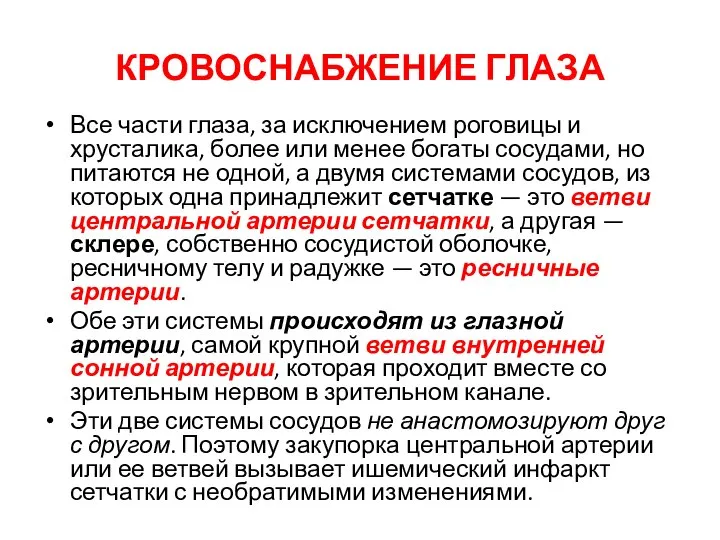 КРОВОСНАБЖЕНИЕ ГЛАЗА

• Все части глаза, за исключением роговицы и хрусталика, более или менее богаты сосудами, но питаются не одной, а двумя системами сосудов, из которых одна принадлежит сетчатке — это ветви центральной артерии сетчатки, а другая — склере, собственно сосудистой оболочке, ресничному телу и радужке — это ресничные артерии.

• Обе эти системы происходят из глазной артерии, самой крупной ветви внутренней сонной артерии, которая проходит вместе со зрительным нервом в зрительном канале.

• Эти две системы сосудов не анастомозируют друг с другом. Поэтому закупорка центральной артерии или ее ветвей вызывает ишемический инфаркт сетчатки с необратимыми изменениями.